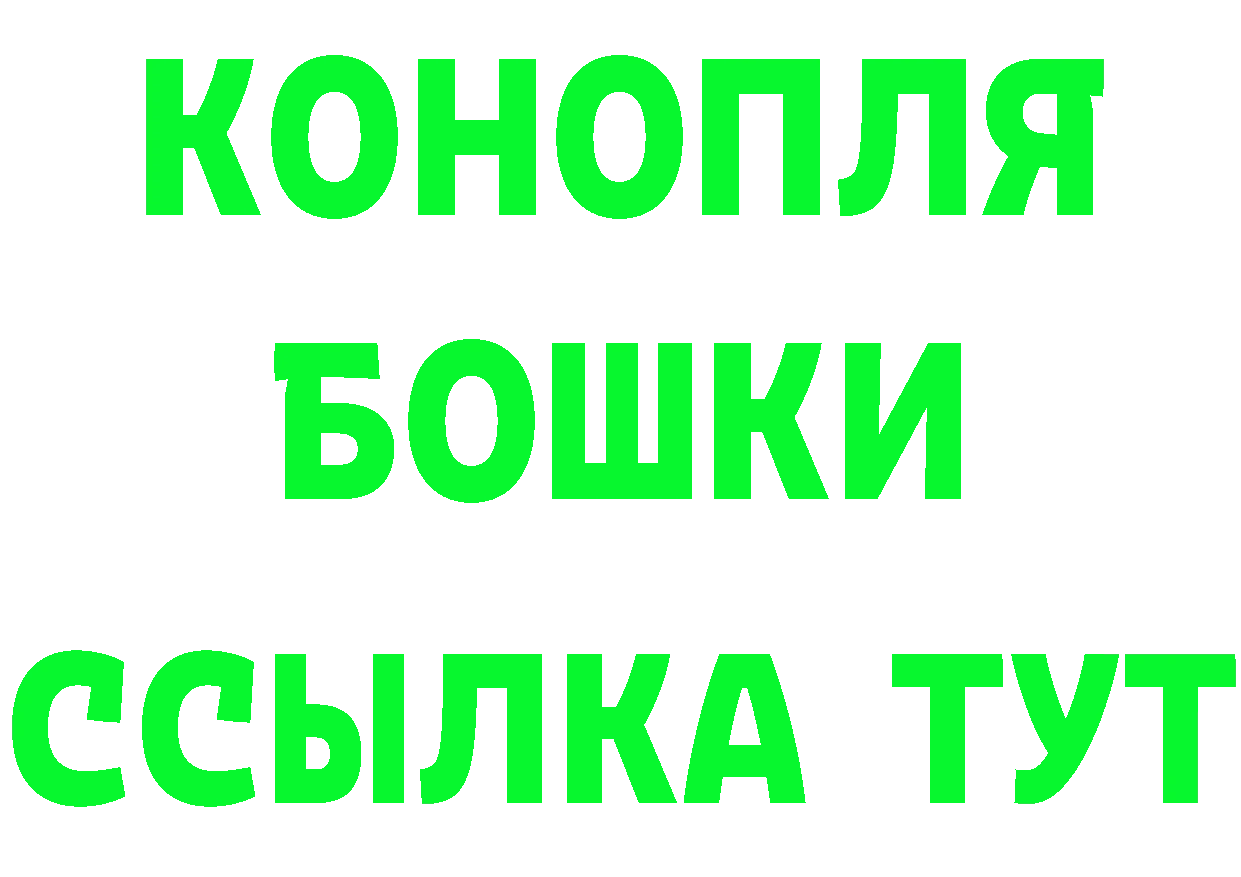 КОНОПЛЯ
БОШКИ
ССЫЛКА ТУТ